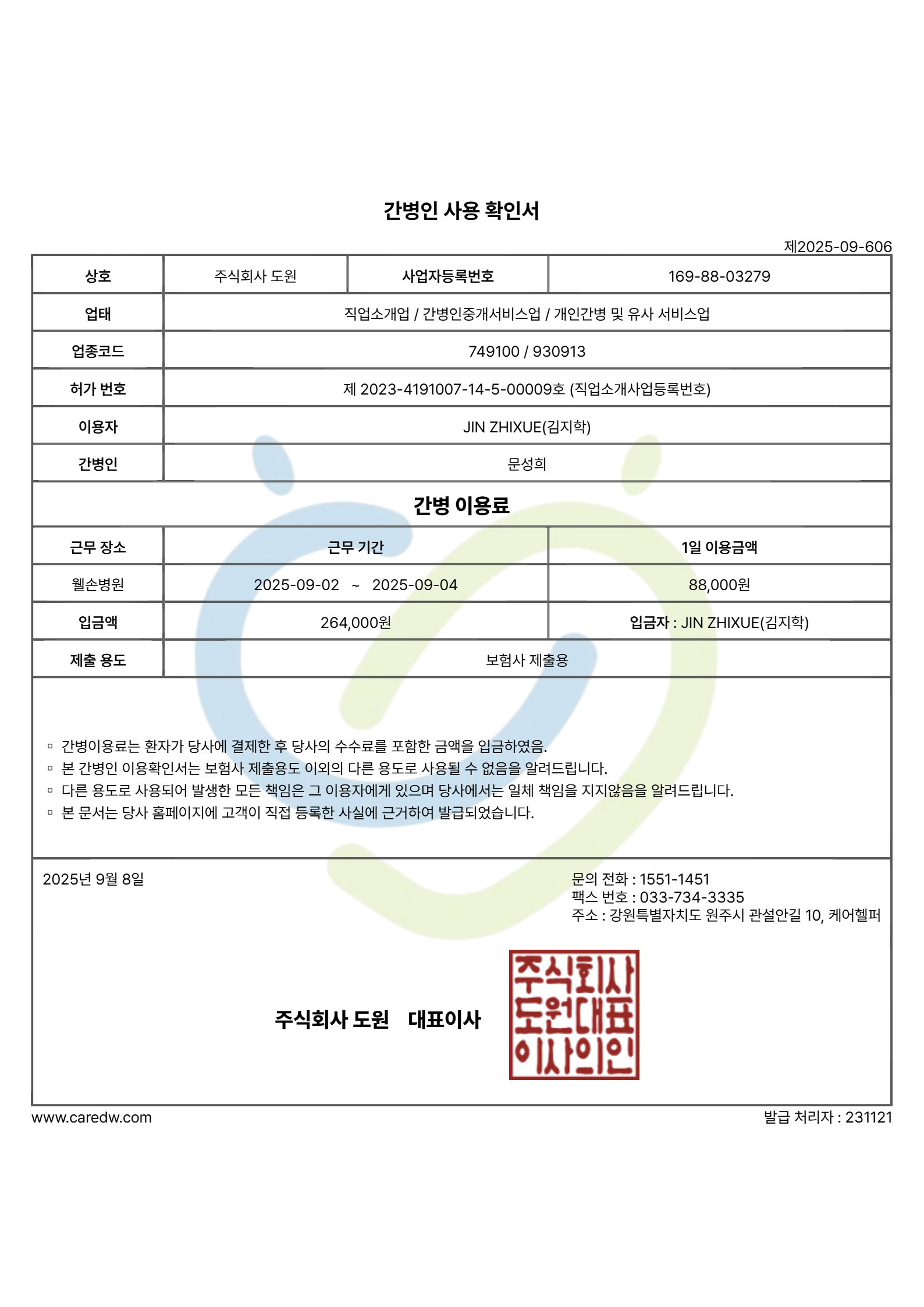 간병인 사용 확인서

제2025-09-606

| 상호 | 주식회사 도원 | 사업자등록번호 | 169-88-03279 |
|---|---|---|---|
| 업태 | 직업소개업 / 간병인중개서비스업 / 개인간병 및 유사 서비스업 | | |
| 업종코드 | 749100 / 930913 | | |
| 허가 번호 | 제 2023-4191007-14-5-00009호 (직업소개사업등록번호) | | |
| 이용자 | JIN ZHIXUE(김지학) | | |
| 간병인 | 문성희 | | |

간병 이용료

| 근무 장소 | 근무 기간 | 1일 이용금액 |
|---|---|---|
| 웰손병원 | 2025-09-02 ~ 2025-09-04 | 88,000원 |
| 입금액 | 264,000원 | 입금자 : JIN ZHIXUE(김지학) |
| 제출 용도 | 보험사 제출용 | |

▫ 간병이용료는 환자가 당사에 결제한 후 당사의 수수료를 포함한 금액을 입금하였음.
▫ 본 간병인 이용확인서는 보험사 제출용도 이외의 다른 용도로 사용될 수 없음을 알려드립니다.
▫ 다른 용도로 사용되어 발생한 모든 책임은 그 이용자에게 있으며 당사에서는 일체 책임을 지지않음을 알려드립니다.
▫ 본 문서는 당사 홈페이지에 고객이 직접 등록한 사실에 근거하여 발급되었습니다.

2025년 9월 8일

문의 전화 : 1551-1451
팩스 번호 : 033-734-3335
주소 : 강원특별자치도 원주시 관설안길 10, 케어헬퍼

주식회사 도원 대표이사

주식회사 도원대표 이사의인

www.caredw.com

발급 처리자 : 231121